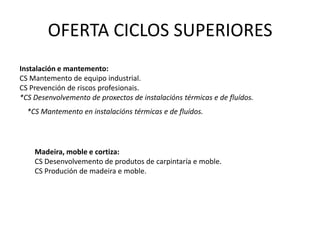 OFERTA CICLOS SUPERIORES

Instalación e mantemento:
CS Mantemento de equipo industrial.
CS Prevención de riscos profesionais.
*CS Desenvolvemento de proxectos de instalacións térmicas e de fluídos.

*CS Mantemento en instalacións térmicas e de fluídos.

Madeira, moble e cortiza:
CS Desenvolvemento de produtos de carpintaría e moble.
CS Produción de madeira e moble.